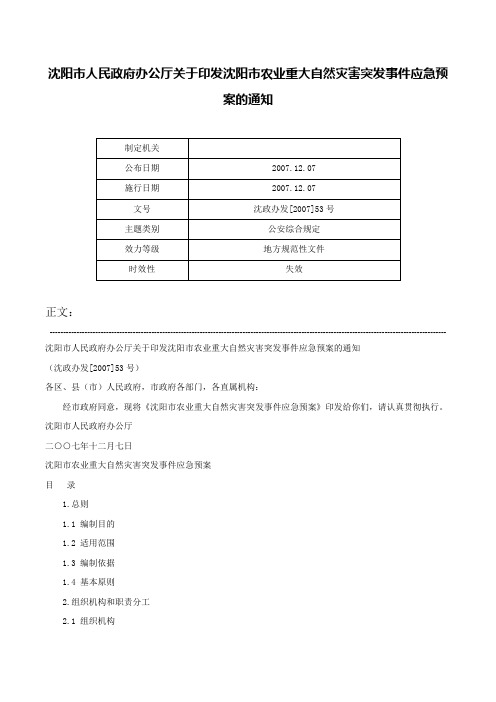 沈阳市人民政府办公厅关于印发沈阳市农业重大自然灾害突发事件应急预案的通知

| 制定机关 |  |
|---|---|
| 公布日期 | 2007.12.07 |
| 施行日期 | 2007.12.07 |
| 文号 | 沈政办发[2007]53号 |
| 主题类别 | 公安综合规定 |
| 效力等级 | 地方规范性文件 |
| 时效性 | 失效 |

正文：

沈阳市人民政府办公厅关于印发沈阳市农业重大自然灾害突发事件应急预案的通知

（沈政办发[2007]53号）

各区、县（市）人民政府，市政府各部门，各直属机构：

经市政府同意，现将《沈阳市农业重大自然灾害突发事件应急预案》印发给你们，请认真贯彻执行。

沈阳市人民政府办公厅

二〇〇七年十二月七日

沈阳市农业重大自然灾害突发事件应急预案

目　录

1.总则

1.1 编制目的

1.2 适用范围

1.3 编制依据

1.4 基本原则

2.组织机构和职责分工

2.1 组织机构